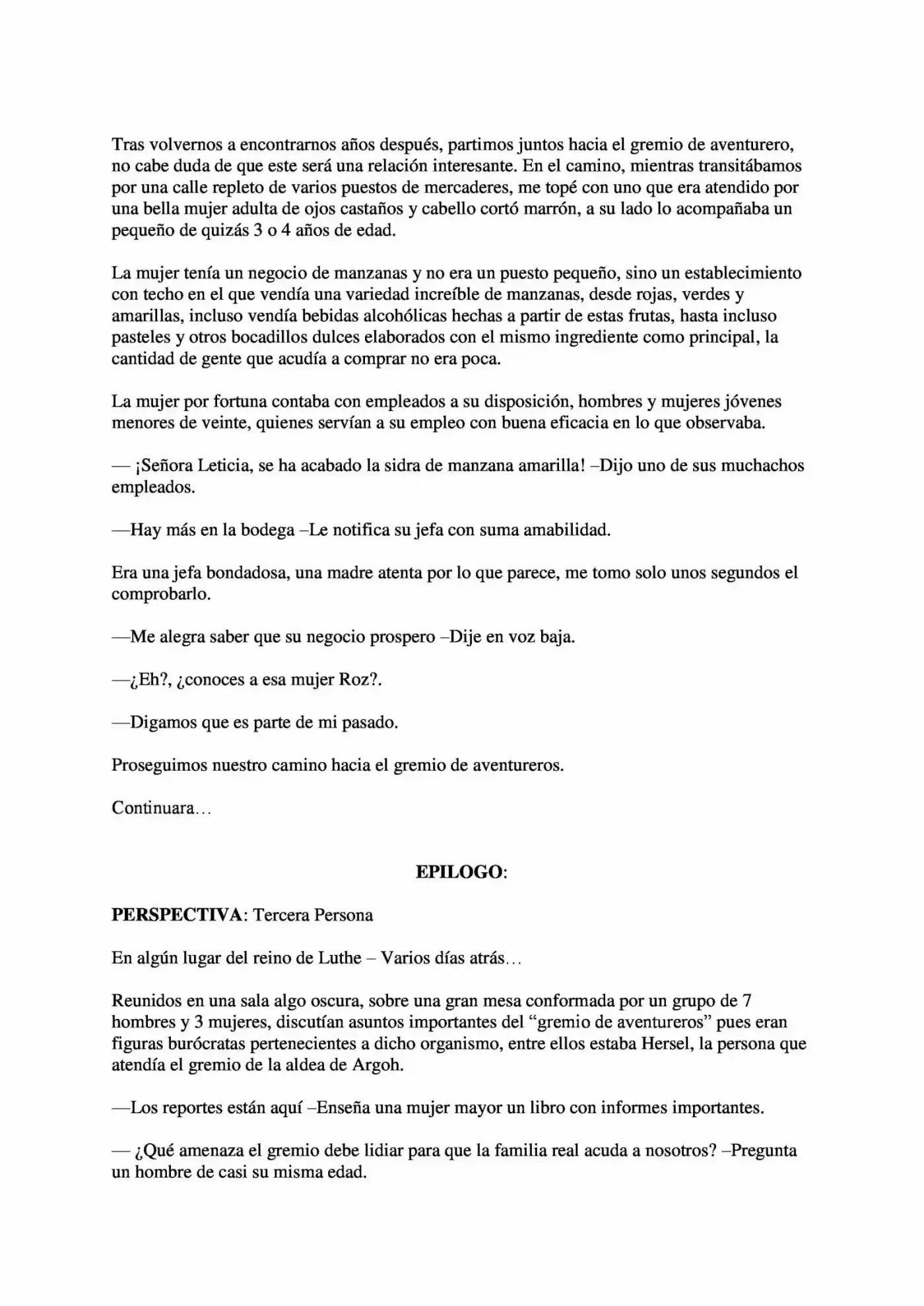 Tras volvernos a encontrarnos años después, partimos juntos hacia el gremio de aventurero, no cabe duda de que este será una relación interesante. En el camino, mientras transitábamos por una calle repleto de varios puestos de mercaderes, me topé con uno que era atendido por una bella mujer adulta de ojos castaños y cabello cortó marrón, a su lado lo acompañaba un pequeño de quizás 3 o 4 años de edad.

La mujer tenía un negocio de manzanas y no era un puesto pequeño, sino un establecimiento con techo en el que vendía una variedad increíble de manzanas, desde rojas, verdes y amarillas, incluso vendía bebidas alcohólicas hechas a partir de estas frutas, hasta incluso pasteles y otros bocadillos dulces elaborados con el mismo ingrediente como principal, la cantidad de gente que acudía a comprar no era poca.

La mujer por fortuna contaba con empleados a su disposición, hombres y mujeres jóvenes menores de veinte, quienes servían a su empleo con buena eficacia en lo que observaba.

— ¡Señora Leticia, se ha acabado la sidra de manzana amarilla! –Dijo uno de sus muchachos empleados.

—Hay más en la bodega –Le notifica su jefa con suma amabilidad.

Era una jefa bondadosa, una madre atenta por lo que parece, me tomo solo unos segundos el comprobarlo.

—Me alegra saber que su negocio prospero –Dije en voz baja.

—¿Eh?, ¿conoces a esa mujer Roz?.

—Digamos que es parte de mi pasado.

Proseguimos nuestro camino hacia el gremio de aventureros.

Continuara…

EPILOGO:

PERSPECTIVA: Tercera Persona

En algún lugar del reino de Luthe – Varios días atrás…

Reunidos en una sala algo oscura, sobre una gran mesa conformada por un grupo de 7 hombres y 3 mujeres, discutían asuntos importantes del "gremio de aventureros" pues eran figuras burócratas pertenecientes a dicho organismo, entre ellos estaba Hersel, la persona que atendía el gremio de la aldea de Argoh.

—Los reportes están aquí –Enseña una mujer mayor un libro con informes importantes.

— ¿Qué amenaza el gremio debe lidiar para que la familia real acuda a nosotros? –Pregunta un hombre de casi su misma edad.